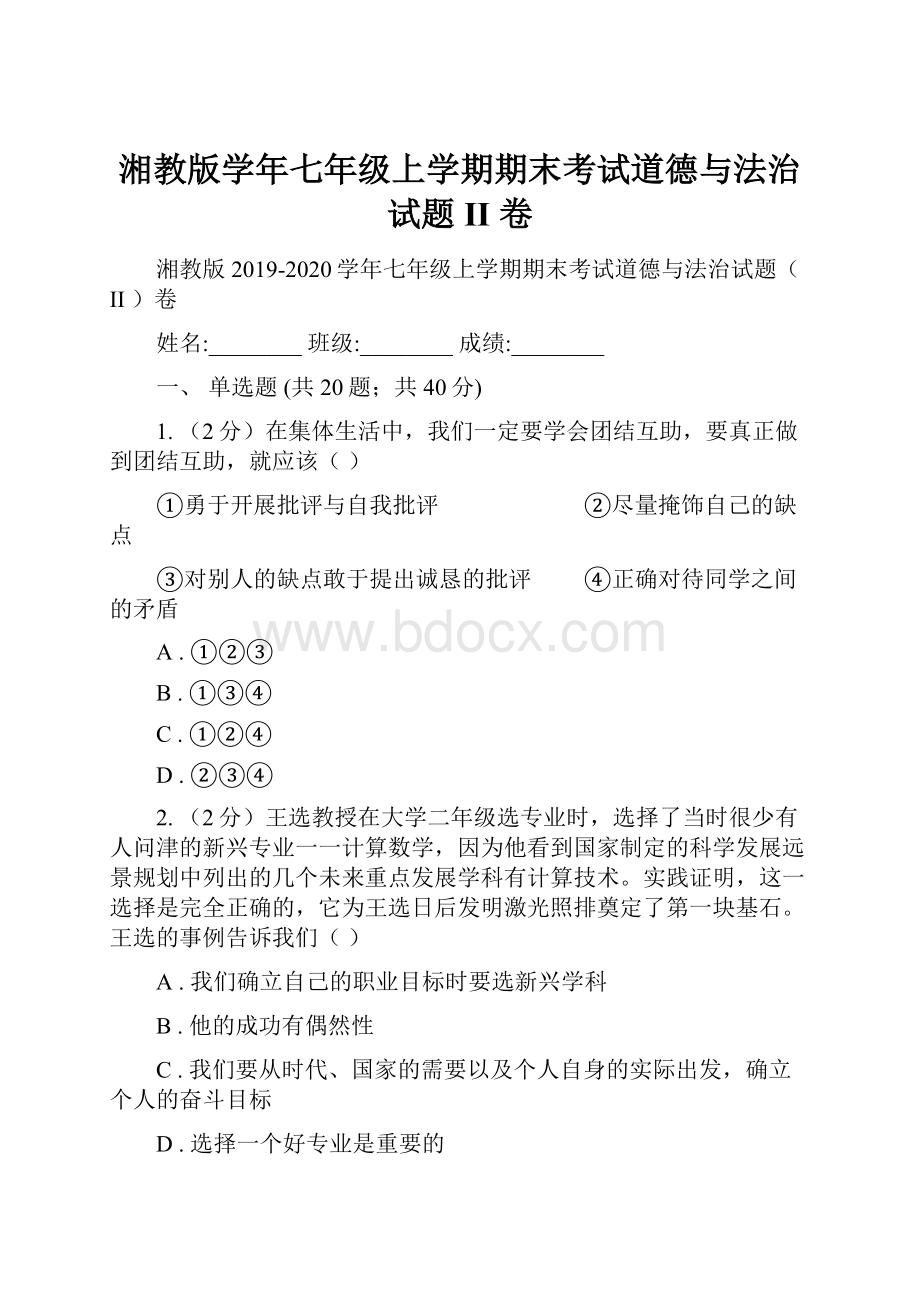 湘教版学年七年级上学期期末考试道德与法治试题 II 卷

湘教版 2019-2020 学年七年级上学期期末考试道德与法治试题（ II ）卷

姓名:________ 班级:________ 成绩:________

一、 单选题 (共 20 题；共 40 分)

1. （2 分）在集体生活中，我们一定要学会团结互助，要真正做到团结互助，就应该（ ）

①勇于开展批评与自我批评 ②尽量掩饰自己的缺点

③对别人的缺点敢于提出诚恳的批评 ④正确对待同学之间的矛盾

www.bdocx.com

A . ①②③

B . ①③④

C . ①②④

D . ②③④

2. （2 分）王选教授在大学二年级选专业时，选择了当时很少有人问津的新兴专业一一计算数学，因为他看到国家制定的科学发展远景规划中列出的几个未来重点发展学科有计算技术。实践证明，这一选择是完全正确的，它为王选日后发明激光照排奠定了第一块基石。王选的事例告诉我们（ ）

A . 我们确立自己的职业目标时要选新兴学科

B . 他的成功有偶然性

C . 我们要从时代、国家的需要以及个人自身的实际出发，确立个人的奋斗目标

D . 选择一个好专业是重要的